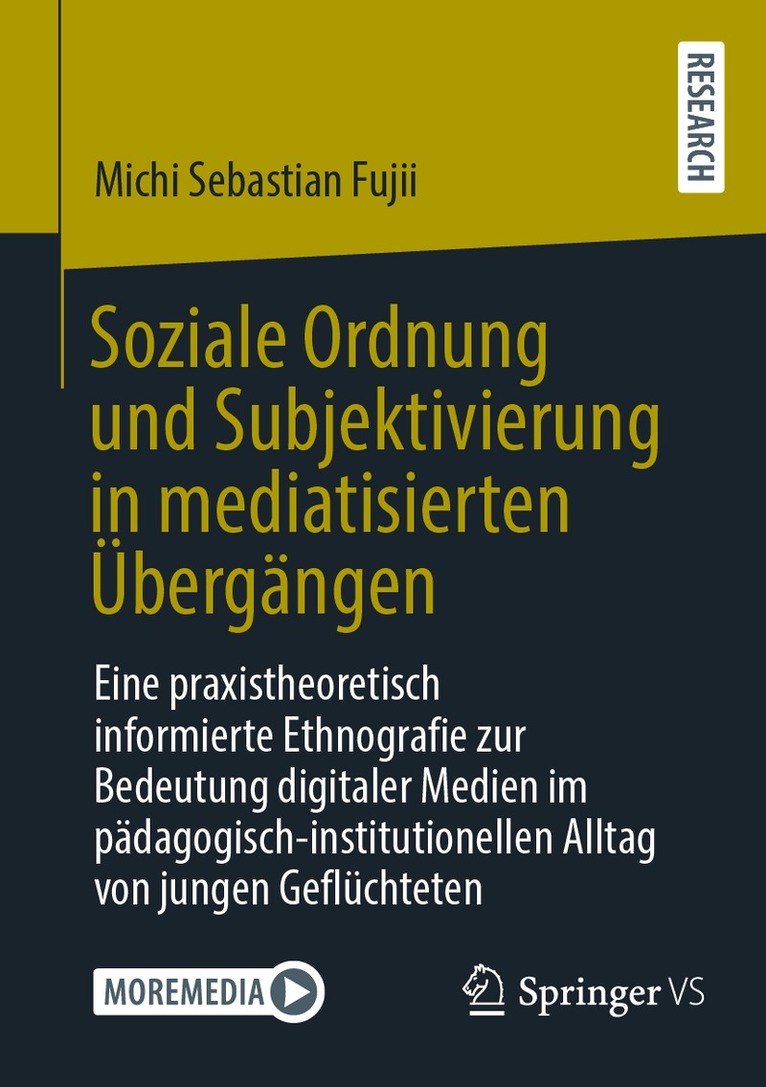 RESEARCH

Michi Sebastian Fujii

Soziale Ordnung und Subjektivierung in mediatisierten Übergängen

Eine praxistheoretisch informierte Ethnografie zur Bedeutung digitaler Medien im pädagogisch-institutionellen Alltag von jungen Geflüchteten

MOREMEDIA

Springer VS